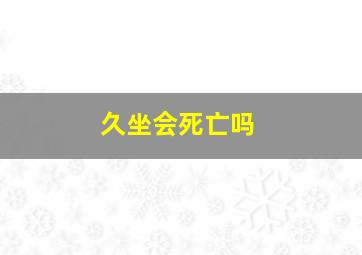 久坐会死亡吗